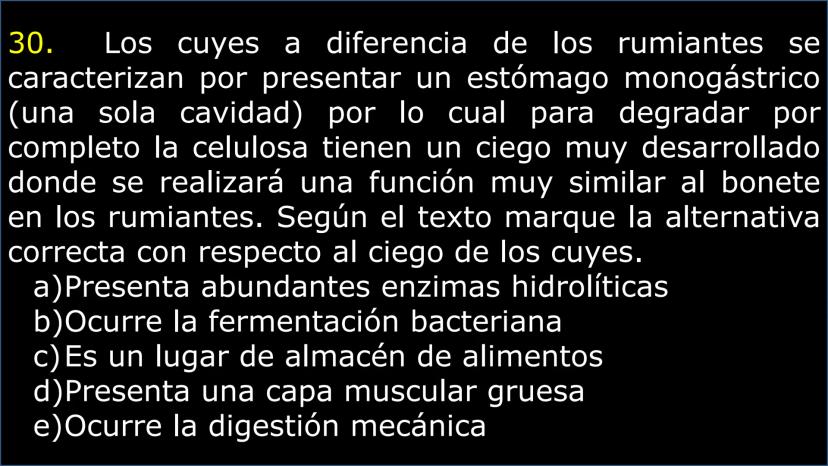 30. Los cuyes a diferencia de los rumiantes se caracterizan por presentar un estómago monogástrico (una sola cavidad) por lo cual para degradar por completo la celulosa tienen un ciego muy desarrollado donde se realizará una función muy similar al bonete en los rumiantes. Según el texto marque la alternativa correcta con respecto al ciego de los cuyes.

a)Presenta abundantes enzimas hidrolíticas
b)Ocurre la fermentación bacteriana
c)Es un lugar de almacén de alimentos
d)Presenta una capa muscular gruesa
e)Ocurre la digestión mecánica